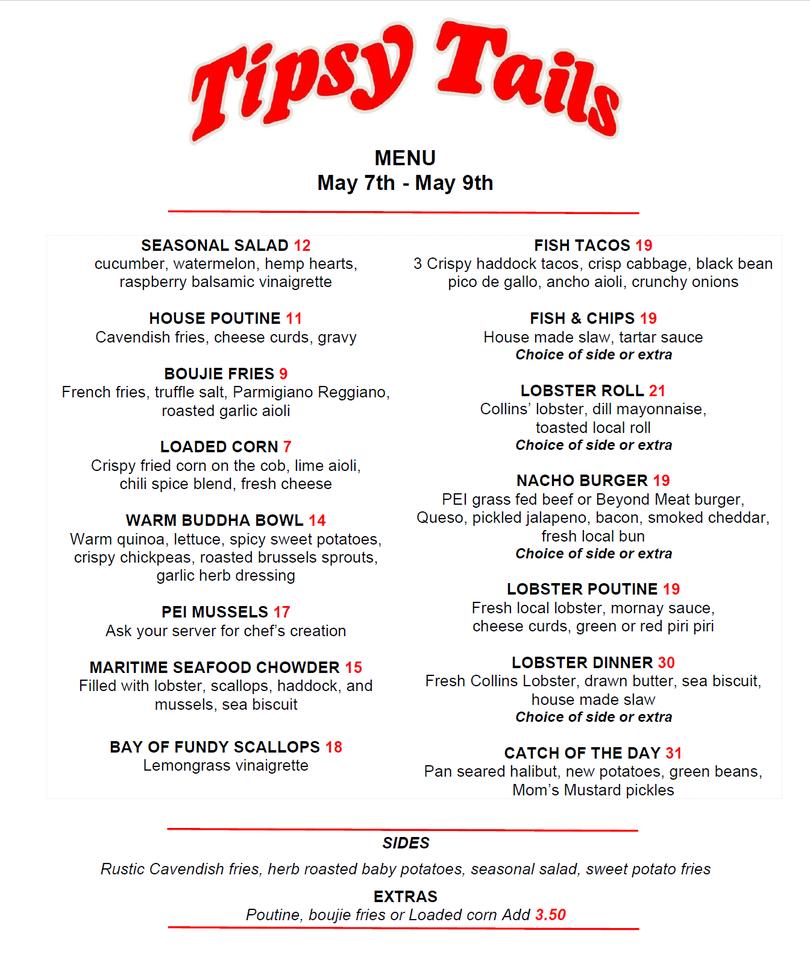 Tipsy Tails

MENU
May 7th - May 9th

SEASONAL SALAD 12
cucumber, watermelon, hemp hearts, raspberry balsamic vinaigrette

HOUSE POUTINE 11
Cavendish fries, cheese curds, gravy

BOUJIE FRIES 9
French fries, truffle salt, Parmigiano Reggiano, roasted garlic aioli

LOADED CORN 7
Crispy fried corn on the cob, lime aioli, chili spice blend, fresh cheese

WARM BUDDHA BOWL 14
Warm quinoa, lettuce, spicy sweet potatoes, crispy chickpeas, roasted brussels sprouts, garlic herb dressing

PEI MUSSELS 17
Ask your server for chef's creation

MARITIME SEAFOOD CHOWDER 15
Filled with lobster, scallops, haddock, and mussels, sea biscuit

BAY OF FUNDY SCALLOPS 18
Lemongrass vinaigrette

FISH TACOS 19
3 Crispy haddock tacos, crisp cabbage, black bean pico de gallo, ancho aioli, crunchy onions

FISH & CHIPS 19
House made slaw, tartar sauce
Choice of side or extra

LOBSTER ROLL 21
Collins' lobster, dill mayonnaise, toasted local roll
Choice of side or extra

NACHO BURGER 19
PEI grass fed beef or Beyond Meat burger, Queso, pickled jalapeno, bacon, smoked cheddar, fresh local bun
Choice of side or extra

LOBSTER POUTINE 19
Fresh local lobster, mornay sauce, cheese curds, green or red piri piri

LOBSTER DINNER 30
Fresh Collins Lobster, drawn butter, sea biscuit, house made slaw
Choice of side or extra

CATCH OF THE DAY 31
Pan seared halibut, new potatoes, green beans, Mom's Mustard pickles

SIDES
Rustic Cavendish fries, herb roasted baby potatoes, seasonal salad, sweet potato fries

EXTRAS
Poutine, boujie fries or Loaded corn Add 3.50